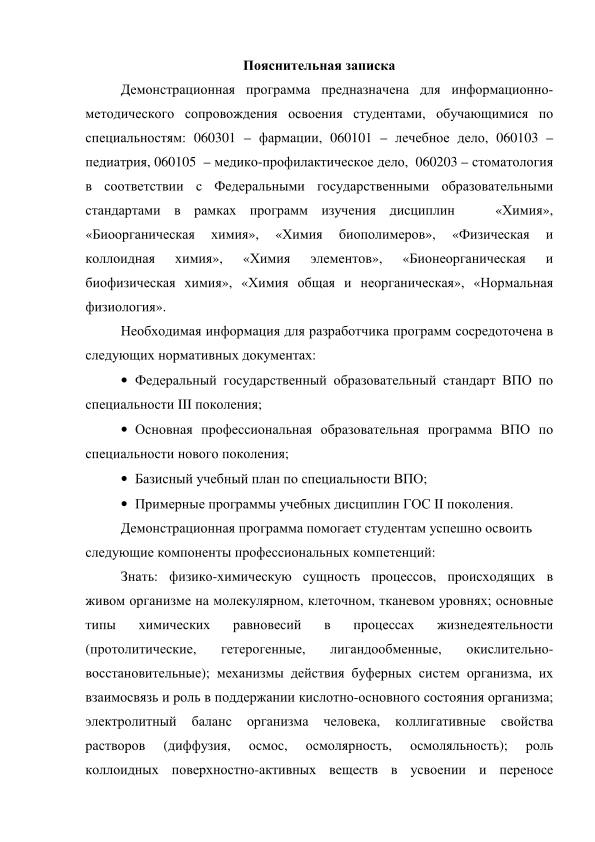 Пояснительная записка

Демонстрационная программа предназначена для информационно-методического сопровождения освоения студентами, обучающимися по специальностям: 060301 – фармации, 060101 – лечебное дело, 060103 – педиатрия, 060105 – медико-профилактическое дело, 060203 – стоматология в соответствии с Федеральными государственными образовательными стандартами в рамках программ изучения дисциплин «Химия», «Биоорганическая химия», «Химия биополимеров», «Физическая и коллоидная химия», «Химия элементов», «Бионеорганическая и биофизическая химия», «Химия общая и неорганическая», «Нормальная физиология».

Необходимая информация для разработчика программ сосредоточена в следующих нормативных документах:

• Федеральный государственный образовательный стандарт ВПО по специальности III поколения;

• Основная профессиональная образовательная программа ВПО по специальности нового поколения;

• Базисный учебный план по специальности ВПО;

• Примерные программы учебных дисциплин ГОС II поколения.

Демонстрационная программа помогает студентам успешно освоить следующие компоненты профессиональных компетенций:

Знать: физико-химическую сущность процессов, происходящих в живом организме на молекулярном, клеточном, тканевом уровнях; основные типы химических равновесий в процессах жизнедеятельности (протолитические, гетерогенные, лигандообменные, окислительно-восстановительные); механизмы действия буферных систем организма, их взаимосвязь и роль в поддержании кислотно-основного состояния организма; электролитный баланс организма человека, коллигативные свойства растворов (диффузия, осмос, осмолярность, осмоляльность); роль коллоидных поверхностно-активных веществ в усвоении и переносе